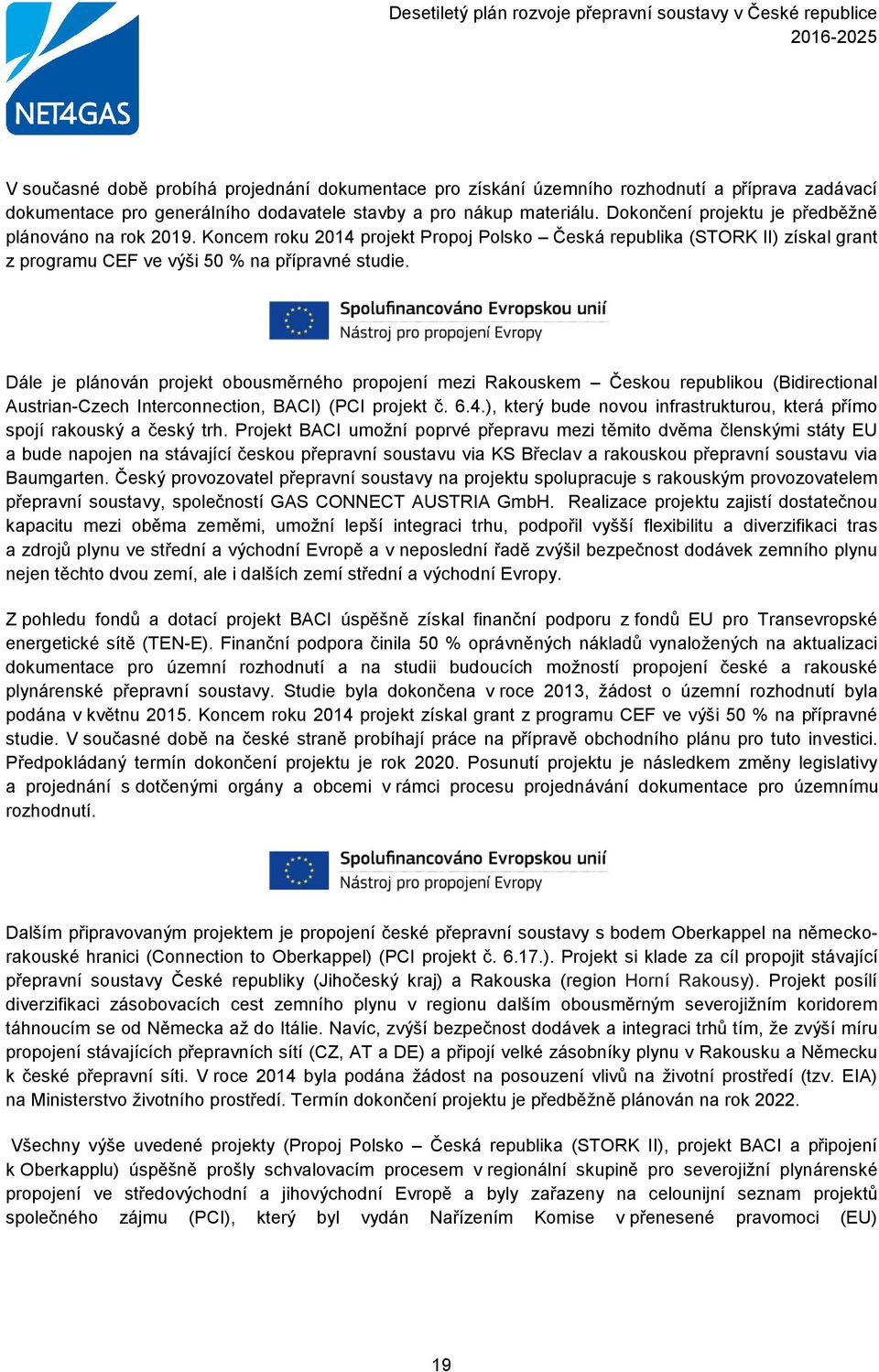 NET4GAS

Desetiletý plán rozvoje přepravní soustavy v České republice 2016-2025

V současné době probíhá projednání dokumentace pro získání územního rozhodnutí a příprava zadávací dokumentace pro generálního dodavatele stavby a pro nákup materiálu. Dokončení projektu je předběžně plánováno na rok 2019. Koncem roku 2014 projekt Propoj Polsko – Česká republika (STORK II) získal grant z programu CEF ve výši 50 % na přípravné studie.

Spolufinancováno Evropskou unií
Nástroj pro propojení Evropy

Dále je plánován projekt obousměrného propojení mezi Rakouskem – Českou republikou (Bidirectional Austrian-Czech Interconnection, BACI) (PCI projekt č. 6.4.), který bude novou infrastrukturou, která přímo spojí rakouský a český trh. Projekt BACI umožní poprvé přepravu mezi těmito dvěma členskými státy EU a bude napojen na stávající českou přepravní soustavu via KS Břeclav a rakouskou přepravní soustavu via Baumgarten. Český provozovatel přepravní soustavy na projektu spolupracuje s rakouským provozovatelem přepravní soustavy, společností GAS CONNECT AUSTRIA GmbH. Realizace projektu zajistí dostatečnou kapacitu mezi oběma zeměmi, umožní lepší integraci trhu, podpořil vyšší flexibilitu a diverzifikaci tras a zdrojů plynu ve střední a východní Evropě a v neposlední řadě zvýšil bezpečnost dodávek zemního plynu nejen těchto dvou zemí, ale i dalších zemí střední a východní Evropy.

Z pohledu fondů a dotací projekt BACI úspěšně získal finanční podporu z fondů EU pro Transevropské energetické sítě (TEN-E). Finanční podpora činila 50 % oprávněných nákladů vynaložených na aktualizaci dokumentace pro územní rozhodnutí a na studii budoucích možností propojení české a rakouské plynárenské přepravní soustavy. Studie byla dokončena v roce 2013, žádost o územní rozhodnutí byla podána v květnu 2015. Koncem roku 2014 projekt získal grant z programu CEF ve výši 50 % na přípravné studie. V současné době na české straně probíhají práce na přípravě obchodního plánu pro tuto investici. Předpokládaný termín dokončení projektu je rok 2020. Posunutí projektu je následkem změny legislativy a projednání s dotčenými orgány a obcemi v rámci procesu projednávání dokumentace pro územnímu rozhodnutí.

Spolufinancováno Evropskou unií
Nástroj pro propojení Evropy

Dalším připravovaným projektem je propojení české přepravní soustavy s bodem Oberkappel na německo-rakouské hranici (Connection to Oberkappel) (PCI projekt č. 6.17.). Projekt si klade za cíl propojit stávající přepravní soustavy České republiky (Jihočeský kraj) a Rakouska (region Horní Rakousy). Projekt posílí diverzifikaci zásobovacích cest zemního plynu v regionu dalším obousměrným severojižním koridorem táhnoucím se od Německa až do Itálie. Navíc, zvýší bezpečnost dodávek a integraci trhů tím, že zvýší míru propojení stávajících přepravních sítí (CZ, AT a DE) a připojí velké zásobníky plynu v Rakousku a Německu k české přepravní síti. V roce 2014 byla podána žádost na posouzení vlivů na životní prostředí (tzv. EIA) na Ministerstvo životního prostředí. Termín dokončení projektu je předběžně plánován na rok 2022.

Všechny výše uvedené projekty (Propoj Polsko – Česká republika (STORK II), projekt BACI a připojení k Oberkapplu) úspěšně prošly schvalovacím procesem v regionální skupině pro severojižní plynárenské propojení ve středovýchodní a jihovýchodní Evropě a byly zařazeny na celounijní seznam projektů společného zájmu (PCI), který byl vydán Nařízením Komise v přenesené pravomoci (EU)

19